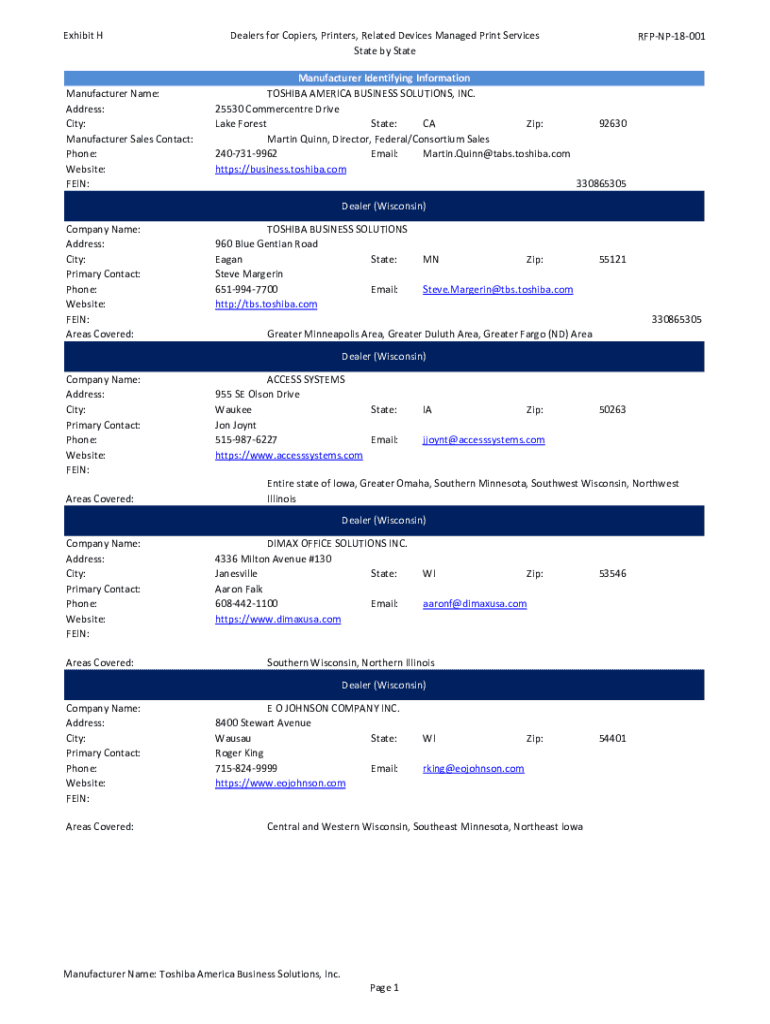 Exhibit H

Dealers for Copiers, Printers, Related Devices Managed Print Services
State by State

RFP-NP-18-001

Manufacturer Identifying Information

Manufacturer Name: TOSHIBA AMERICA BUSINESS SOLUTIONS, INC.
Address: 25530 Commercentre Drive
City: Lake Forest State: CA Zip: 92630
Manufacturer Sales Contact: Martin Quinn, Director, Federal/Consortium Sales
Phone: 240-731-9962 Email: Martin.Quinn@tabs.toshiba.com
Website: https://business.toshiba.com
FEIN: 330865305

Dealer (Wisconsin)

Company Name: TOSHIBA BUSINESS SOLUTIONS
Address: 960 Blue Gentian Road
City: Eagan State: MN Zip: 55121
Primary Contact: Steve Margerin
Phone: 651-994-7700 Email: Steve.Margerin@tbs.toshiba.com
Website: http://tbs.toshiba.com
FEIN: 330865305
Areas Covered: Greater Minneapolis Area, Greater Duluth Area, Greater Fargo (ND) Area

Dealer (Wisconsin)

Company Name: ACCESS SYSTEMS
Address: 955 SE Olson Drive
City: Waukee State: IA Zip: 50263
Primary Contact: Jon Joynt
Phone: 515-987-6227 Email: jjoynt@accesssystems.com
Website: https://www.accesssystems.com
FEIN:
Areas Covered: Entire state of Iowa, Greater Omaha, Southern Minnesota, Southwest Wisconsin, Northwest Illinois

Dealer (Wisconsin)

Company Name: DIMAX OFFICE SOLUTIONS INC.
Address: 4336 Milton Avenue #130
City: Janesville State: WI Zip: 53546
Primary Contact: Aaron Falk
Phone: 608-442-1100 Email: aaronf@dimaxusa.com
Website: https://www.dimaxusa.com
FEIN:
Areas Covered: Southern Wisconsin, Northern Illinois

Dealer (Wisconsin)

Company Name: E O JOHNSON COMPANY INC.
Address: 8400 Stewart Avenue
City: Wausau State: WI Zip: 54401
Primary Contact: Roger King
Phone: 715-824-9999 Email: rking@eojohnson.com
Website: https://www.eojohnson.com
FEIN:
Areas Covered: Central and Western Wisconsin, Southeast Minnesota, Northeast Iowa

Manufacturer Name: Toshiba America Business Solutions, Inc.

Page 1